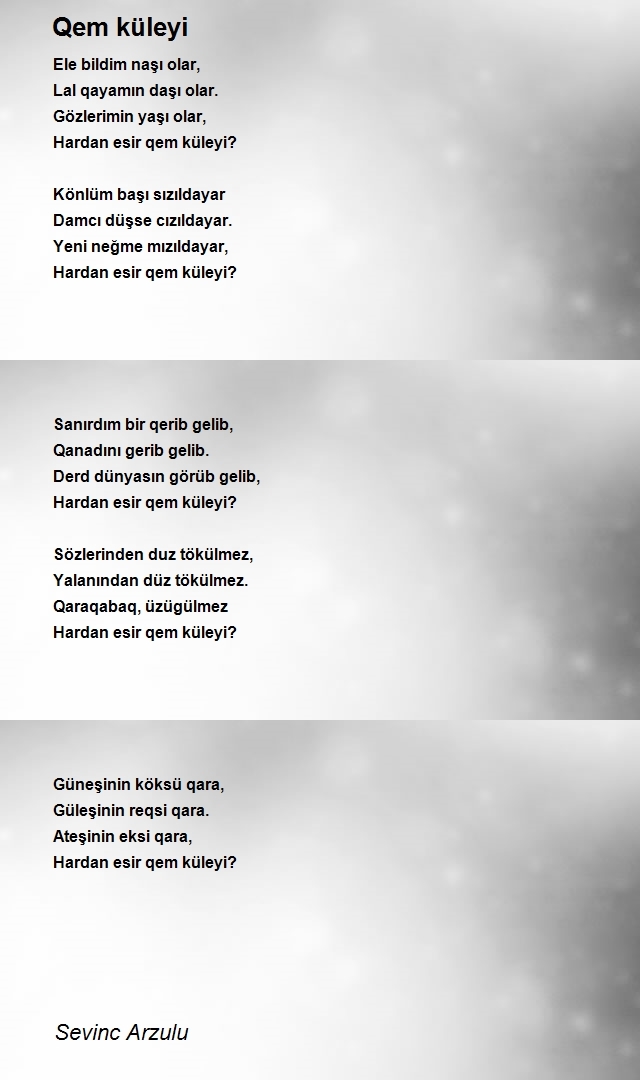 Qem küleyi

Ele bildim naşı olar,
Lal qayamın daşı olar.
Gözlerimin yaşı olar,
Hardan esir qem küleyi?

Könlüm başı sızıldayar
Damcı düşse cızıldayar.
Yeni neğme mızıldayar,
Hardan esir qem küleyi?

Sanırdım bir qerib gelib,
Qanadını gerib gelib.
Derd dünyasın görüb gelib,
Hardan esir qem küleyi?

Sözlerinden duz tökülmez,
Yalanından düz tökülmez.
Qaraqabaq, üzügülmez
Hardan esir qem küleyi?

Güneşinin köksü qara,
Güleşinin reqsi qara.
Ateşinin eksi qara,
Hardan esir qem küleyi?

Sevinc Arzulu